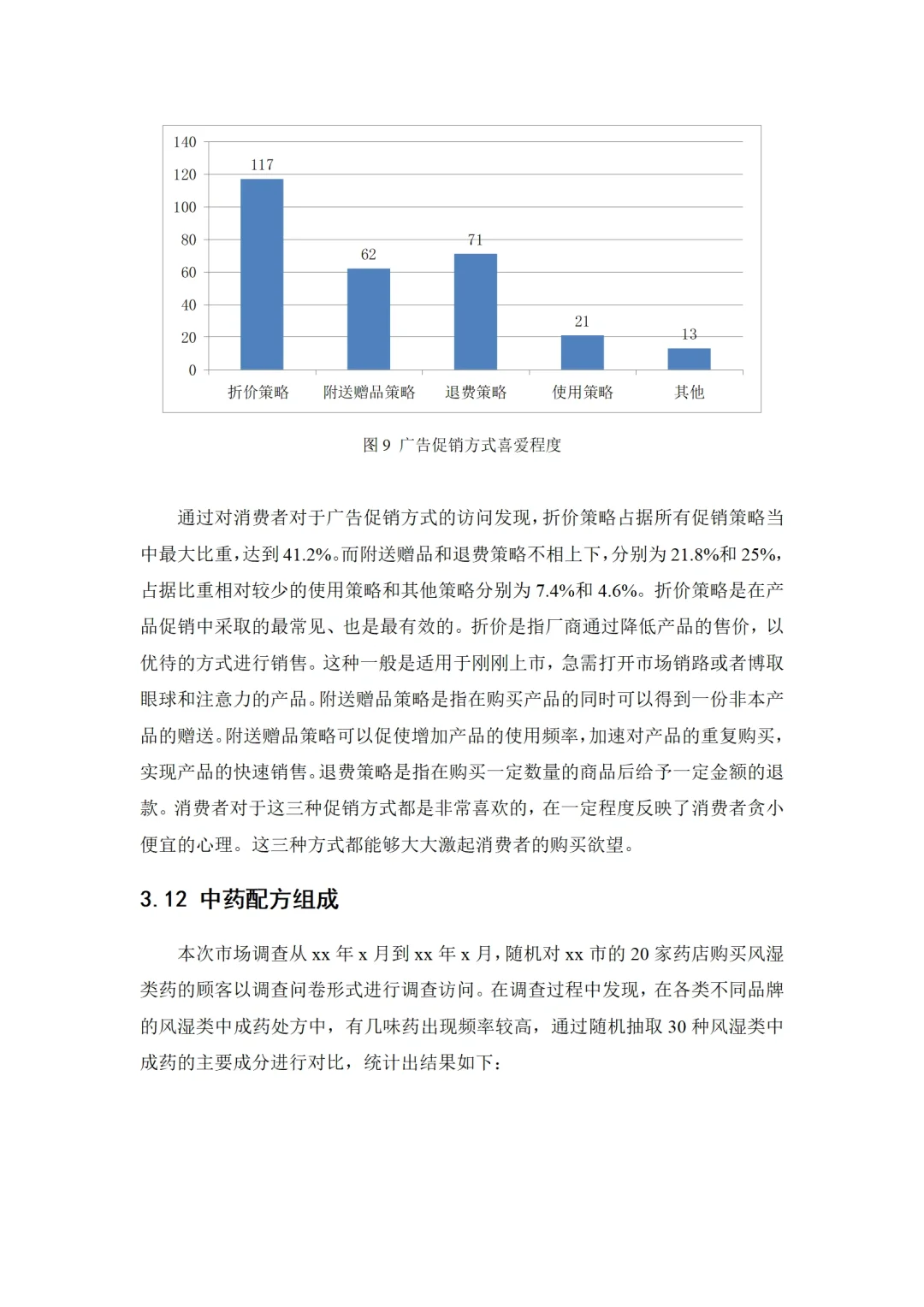 140
120
100
80
60
40
20
0

117
62
71
21
13

折价策略
附送赠品策略
退费策略
使用策略
其他

图 9 广告促销方式喜爱程度

通过对消费者对于广告促销方式的访问发现，折价策略占据所有促销策略当中最大比重，达到 41.2%。而附送赠品和退费策略不相上下，分别为 21.8%和 25%，占据比重相对较少的使用策略和其他策略分别为 7.4%和 4.6%。折价策略是在产品促销中采取的最常见、也是最有效的。折价是指厂商通过降低产品的售价，以优待的方式进行销售。这种一般是适用于刚刚上市，急需打开市场销路或者博取眼球和注意力的产品。附送赠品策略是指在购买产品的同时可以得到一份非本产品的赠送。附送赠品策略可以促使增加产品的使用频率，加速对产品的重复购买，实现产品的快速销售。退费策略是指在购买一定数量的商品后给予一定金额的退款。消费者对于这三种促销方式都是非常喜欢的，在一定程度反映了消费者贪小便宜的心理。这三种方式都能够大大激起消费者的购买欲望。

3.12 中药配方组成

本次市场调查从 xx 年 x 月到 xx 年 x 月，随机对 xx 市的 20 家药店购买风湿类药的顾客以调查问卷形式进行调查访问。在调查过程中发现，在各类不同品牌的风湿类中成药处方中，有几味药出现频率较高，通过随机抽取 30 种风湿类中成药的主要成分进行对比，统计出结果如下：